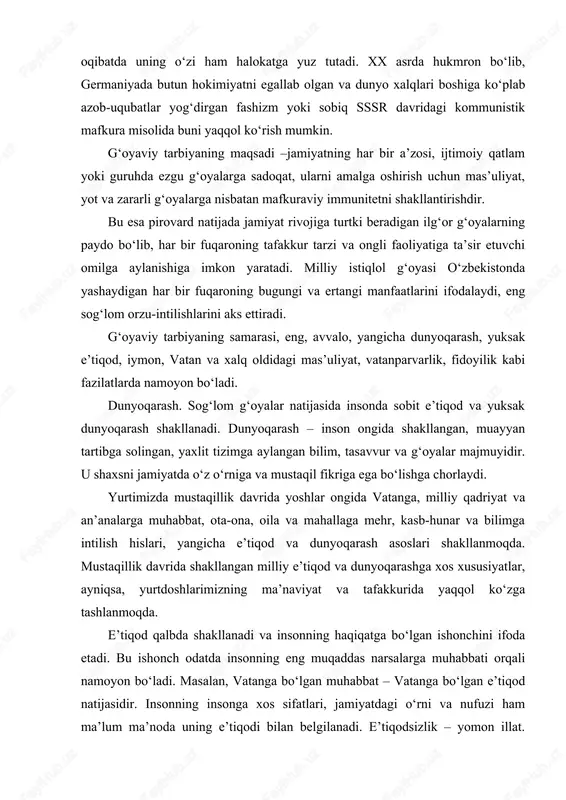 oqibatda uning o‘zi ham halokatga yuz tutadi. XX asrda hukmron bo‘lib, Germaniyada butun hokimiyatni egallab olgan va dunyo xalqlari boshiga ko‘plab azob-uqubatlar yog‘dirgan fashizm yoki sobiq SSSR davridagi kommunistik mafkura misolida buni yaqqol ko‘rish mumkin.

G‘oyaviy tarbiyaning maqsadi –jamiyatning har bir a’zosi, ijtimoiy qatlam yoki guruhda ezgu g‘oyalarga sadoqat, ularni amalga oshirish uchun mas’uliyat, yot va zararli g‘oyalarga nisbatan mafkuraviy immunitetni shakllantirishdir.

Bu esa pirovard natijada jamiyat rivojiga turtki beradigan ilg‘or g‘oyalarning paydo bo‘lib, har bir fuqaroning tafakkur tarzi va ongli faoliyatiga ta’sir etuvchi omilga aylanishiga imkon yaratadi. Milliy istiqlol g‘oyasi O‘zbekistonda yashaydigan har bir fuqaroning bugungi va ertangi manfaatlarini ifodalaydi, eng sog‘lom orzu-intilishlarini aks ettiradi.

G‘oyaviy tarbiyaning samarasi, eng, avvalo, yangicha dunyoqarash, yuksak e’tiqod, iymon, Vatan va xalq oldidagi mas’uliyat, vatanparvarlik, fidoyilik kabi fazilatlarda namoyon bo‘ladi.

Dunyoqarash. Sog‘lom g‘oyalar natijasida insonda sobit e’tiqod va yuksak dunyoqarash shakllanadi. Dunyoqarash – inson ongida shakllangan, muayyan tartibga solingan, yaxlit tizimga aylangan bilim, tasavvur va g‘oyalar majmuyidir. U shaxsni jamiyatda o‘z o‘rniga va mustaqil fikriga ega bo‘lishga chorlaydi.

Yurtimizda mustaqillik davrida yoshlar ongida Vatanga, milliy qadriyat va an’analarga muhabbat, ota-ona, oila va mahallaga mehr, kasb-hunar va bilimga intilish hislari, yangicha e’tiqod va dunyoqarash asoslari shakllanmoqda. Mustaqillik davrida shakllangan milliy e’tiqod va dunyoqarashga xos xususiyatlar, ayniqsa, yurtdoshlarimizning ma’naviyat va tafakkurida yaqqol ko‘zga tashlanmoqda.

E’tiqod qalbda shakllanadi va insonning haqiqatga bo‘lgan ishonchini ifoda etadi. Bu ishonch odatda insonning eng muqaddas narsalarga muhabbati orqali namoyon bo‘ladi. Masalan, Vatanga bo‘lgan muhabbat – Vatanga bo‘lgan e’tiqod natijasidir. Insonning insonga xos sifatlari, jamiyatdagi o‘rni va nufuzi ham ma’lum ma’noda uning e’tiqodi bilan belgilanadi. E’tiqodsizlik – yomon illat.